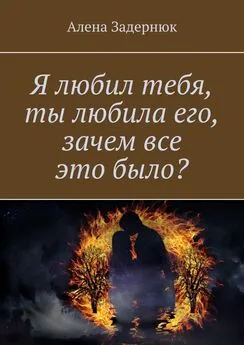 Алена Задернюк

Я любил тебя, ты любила его, зачем все это было?